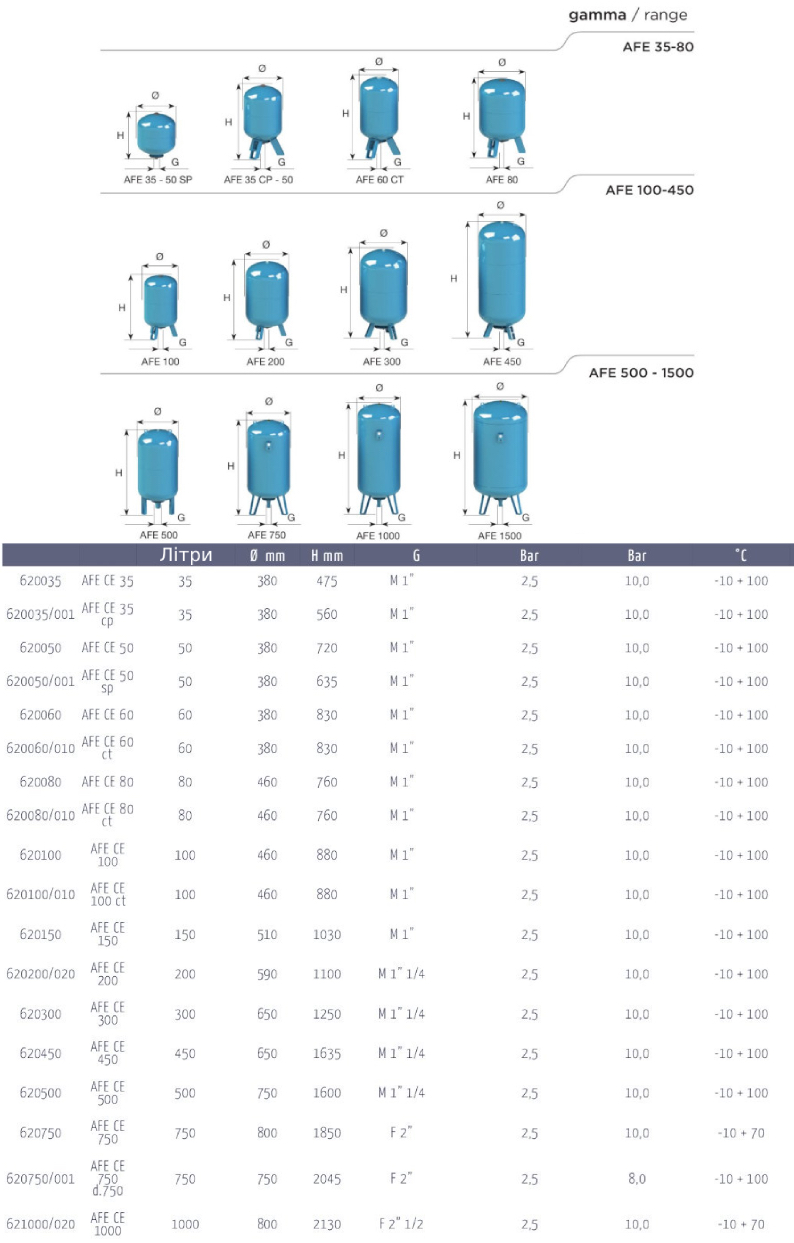 gamma / range

AFE 35-80

Ø
H
G
AFE 35 - 50 SP

Ø
H
G
AFE 35 CP - 50

Ø
H
G
AFE 60 CT

Ø
H
G
AFE 80

AFE 100-450

Ø
H
G
AFE 100

Ø
H
G
AFE 200

Ø
H
G
AFE 300

Ø
H
G
AFE 450

AFE 500 - 1500

Ø
H
G
AFE 500

Ø
H
G
AFE 750

Ø
H
G
AFE 1000

Ø
H
G
AFE 1500

| | | Літри | Ø mm | H mm | G | Bar | Bar | °C |
|---|---|---|---|---|---|---|---|---|
| 620035 | AFE CE 35 | 35 | 380 | 475 | M 1" | 2,5 | 10,0 | -10 + 100 |
| 620035/001 | AFE CE 35 cp | 35 | 380 | 560 | M 1" | 2,5 | 10,0 | -10 + 100 |
| 620050 | AFE CE 50 | 50 | 380 | 720 | M 1" | 2,5 | 10,0 | -10 + 100 |
| 620050/001 | AFE CE 50 sp | 50 | 380 | 635 | M 1" | 2,5 | 10,0 | -10 + 100 |
| 620060 | AFE CE 60 | 60 | 380 | 830 | M 1" | 2,5 | 10,0 | -10 + 100 |
| 620060/010 | AFE CE 60 ct | 60 | 380 | 830 | M 1" | 2,5 | 10,0 | -10 + 100 |
| 620080 | AFE CE 80 | 80 | 460 | 760 | M 1" | 2,5 | 10,0 | -10 + 100 |
| 620080/010 | AFE CE 80 ct | 80 | 460 | 760 | M 1" | 2,5 | 10,0 | -10 + 100 |
| 620100 | AFE CE 100 | 100 | 460 | 880 | M 1" | 2,5 | 10,0 | -10 + 100 |
| 620100/010 | AFE CE 100 ct | 100 | 460 | 880 | M 1" | 2,5 | 10,0 | -10 + 100 |
| 620150 | AFE CE 150 | 150 | 510 | 1030 | M 1" | 2,5 | 10,0 | -10 + 100 |
| 620200/020 | AFE CE 200 | 200 | 590 | 1100 | M 1" 1/4 | 2,5 | 10,0 | -10 + 100 |
| 620300 | AFE CE 300 | 300 | 650 | 1250 | M 1" 1/4 | 2,5 | 10,0 | -10 + 100 |
| 620450 | AFE CE 450 | 450 | 650 | 1635 | M 1" 1/4 | 2,5 | 10,0 | -10 + 100 |
| 620500 | AFE CE 500 | 500 | 750 | 1600 | M 1" 1/4 | 2,5 | 10,0 | -10 + 100 |
| 620750 | AFE CE 750 | 750 | 800 | 1850 | F 2" | 2,5 | 10,0 | -10 + 70 |
| 620750/001 | AFE CE 750 d.750 | 750 | 750 | 2045 | F 2" | 2,5 | 8,0 | -10 + 100 |
| 621000/020 | AFE CE 1000 | 1000 | 800 | 2130 | F 2" 1/2 | 2,5 | 10,0 | -10 + 70 |